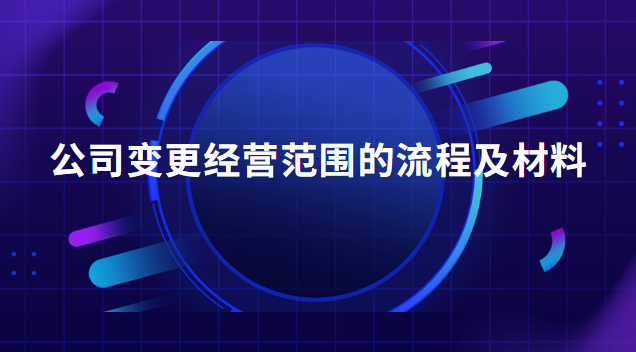 公司变更经营范围的流程及材料